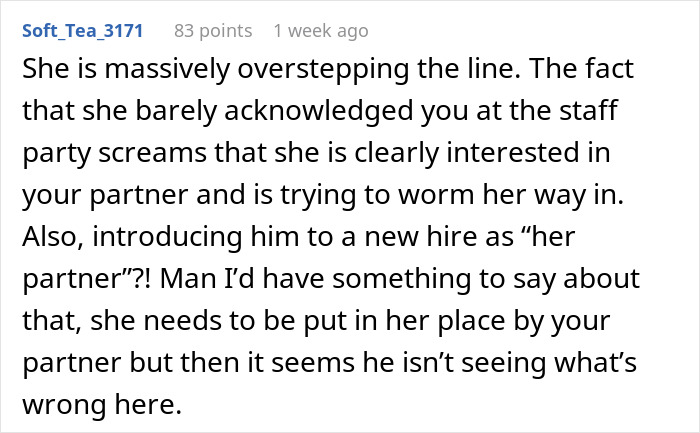 Soft_Tea_3171 83 points 1 week ago

She is massively overstepping the line. The fact that she barely acknowledged you at the staff party screams that she is clearly interested in your partner and is trying to worm her way in. Also, introducing him to a new hire as “her partner”?! Man I’d have something to say about that, she needs to be put in her place by your partner but then it seems he isn’t seeing what’s wrong here.